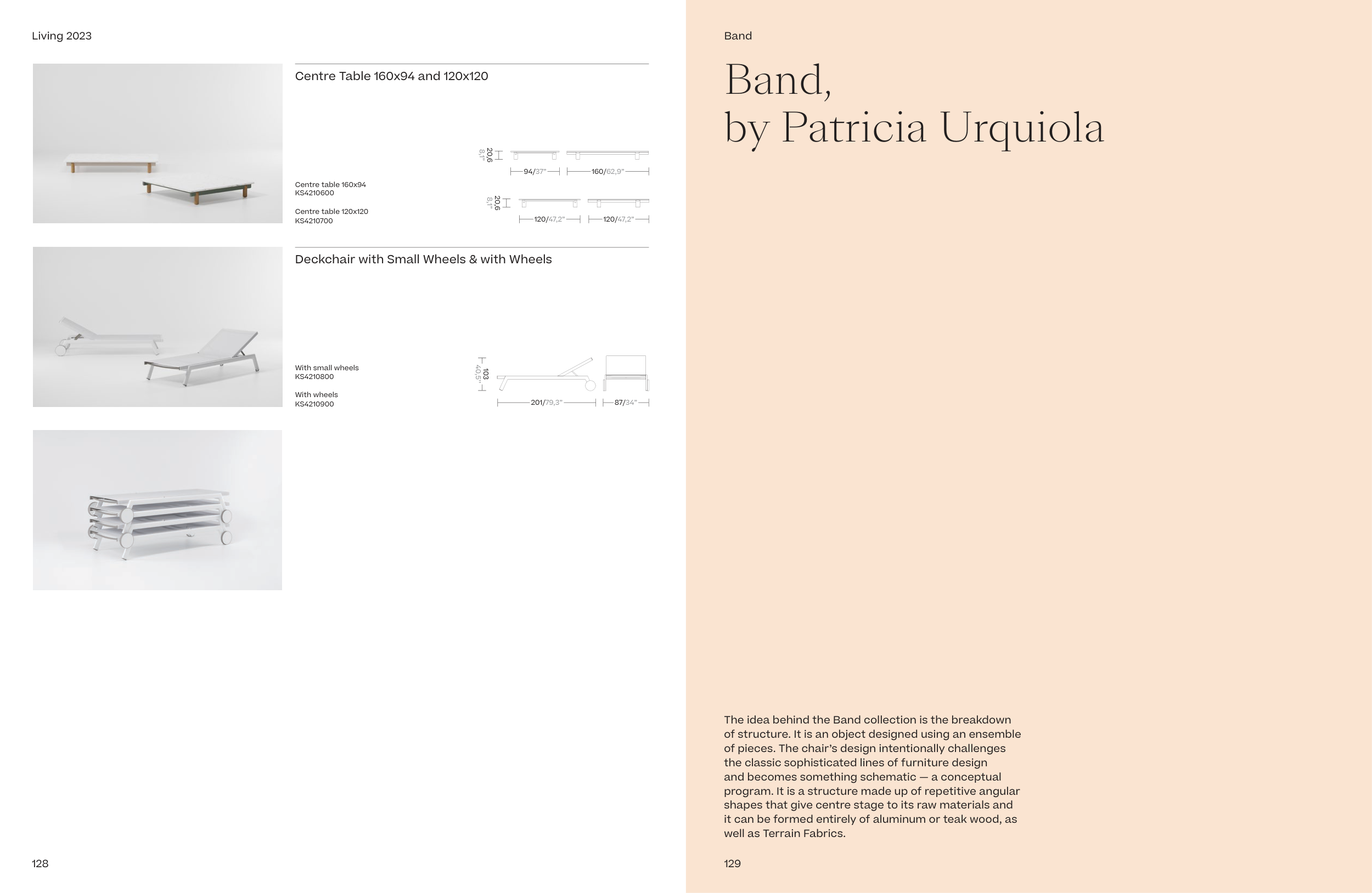 Living 2023

Centre Table 160x94 and 120x120

Centre table 160x94
KS4210600

Centre table 120x120
KS4210700

20,6
8,1"

94/37"

160/62,9"

20,6
8,1"

120/47,2"

120/47,2"

Deckchair with Small Wheels & with Wheels

With small wheels
KS4210800

With wheels
KS4210900

103
40,5"

201/79,3"

87/34"

128

Band

Band,
by Patricia Urquiola

The idea behind the Band collection is the breakdown of structure. It is an object designed using an ensemble of pieces. The chair's design intentionally challenges the classic sophisticated lines of furniture design and becomes something schematic — a conceptual program. It is a structure made up of repetitive angular shapes that give centre stage to its raw materials and it can be formed entirely of aluminum or teak wood, as well as Terrain Fabrics.

129